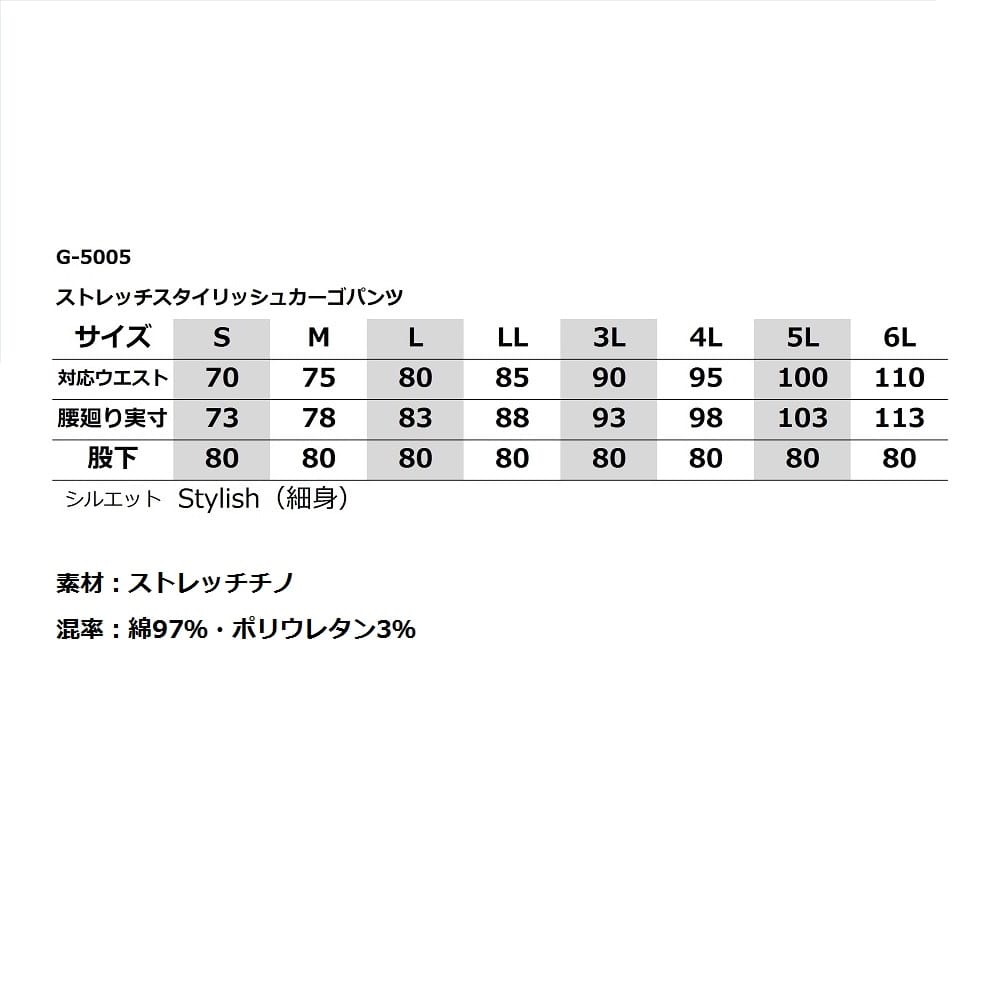 G-5005

ストレッチスタイリッシュカーゴパンツ

| サイズ | S | M | L | LL | 3L | 4L | 5L | 6L |
|---|---|---|---|---|---|---|---|---|
| 対応ウエスト | 70 | 75 | 80 | 85 | 90 | 95 | 100 | 110 |
| 腰廻り実寸 | 73 | 78 | 83 | 88 | 93 | 98 | 103 | 113 |
| 股下 | 80 | 80 | 80 | 80 | 80 | 80 | 80 | 80 |

シルエット Stylish（細身）

素材：ストレッチチノ

混率：綿97%・ポリウレタン3%